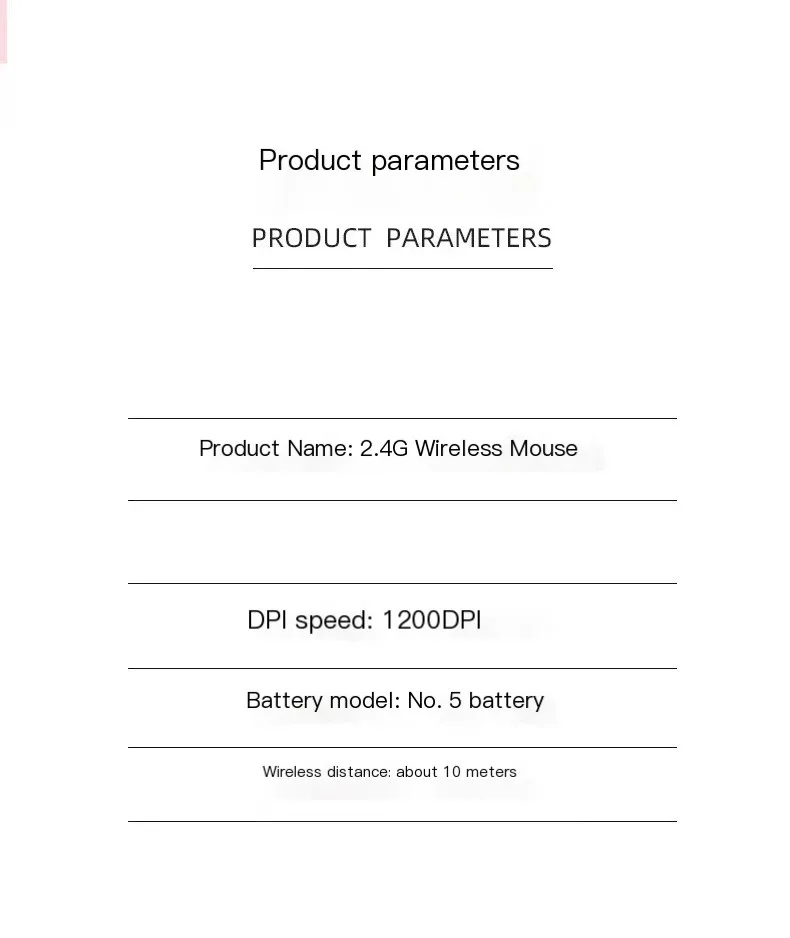 Product parameters

PRODUCT PARAMETERS

Product Name: 2.4G Wireless Mouse

DPI speed: 1200DPI

Battery model: No. 5 battery

Wireless distance: about 10 meters